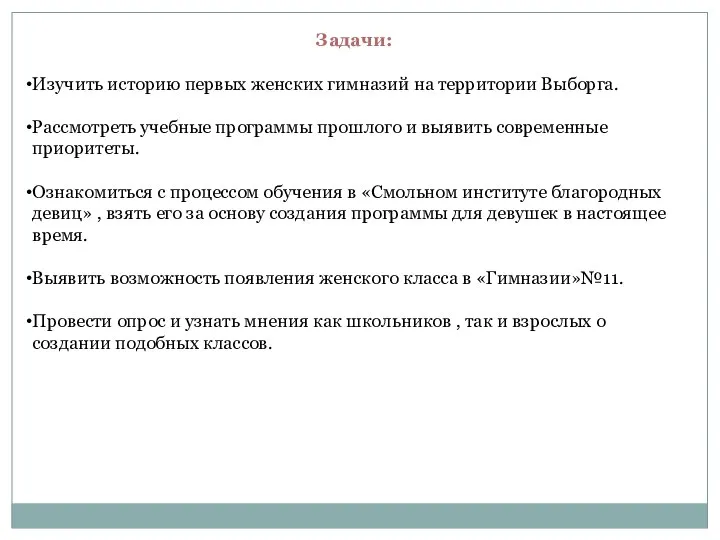 Задачи:

•Изучить историю первых женских гимназий на территории Выборга.

•Рассмотреть учебные программы прошлого и выявить современные приоритеты.

•Ознакомиться с процессом обучения в «Смольном институте благородных девиц» , взять его за основу создания программы для девушек в настоящее время.

•Выявить возможность появления женского класса в «Гимназии»№11.

•Провести опрос и узнать мнения как школьников , так и взрослых о создании подобных классов.